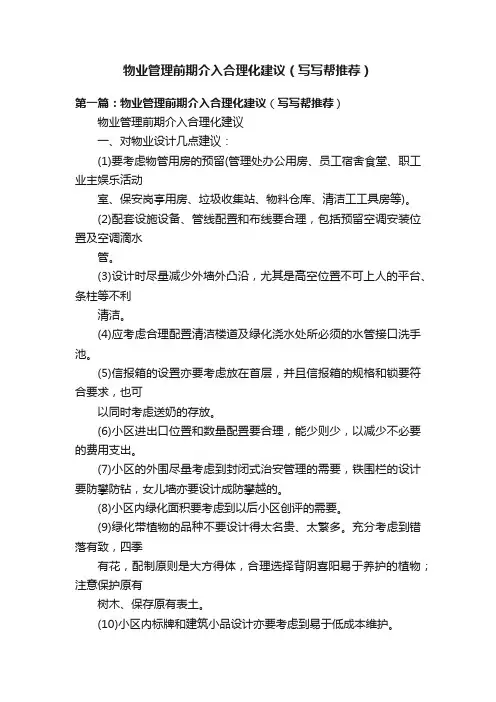 物业管理前期介入合理化建议（写写帮推荐）

第一篇：物业管理前期介入合理化建议（写写帮推荐）

物业管理前期介入合理化建议

一、对物业设计几点建议：

(1)要考虑物管用房的预留(管理处办公用房、员工宿舍食堂、职工业主娱乐活动

室、保安岗亭用房、垃圾收集站、物料仓库、清洁工工具房等)。

(2)配套设施设备、管线配置和布线要合理，包括预留空调安装位置及空调滴水

管。

(3)设计时尽量减少外墙外凸沿，尤其是高空位置不可上人的平台、条柱等不利

清洁。

(4)应考虑合理配置清洁楼道及绿化浇水处所必须的水管接口洗手池。

(5)信报箱的设置亦要考虑放在首层，并且信报箱的规格和锁要符合要求，也可

以同时考虑送奶的存放。

(6)小区进出口位置和数量配置要合理，能少则少，以减少不必要的费用支出。

(7)小区的外围尽量考虑到封闭式治安管理的需要，铁围栏的设计要防攀防钻，女儿墙亦要设计成防攀越的。

(8)小区内绿化面积要考虑到以后小区创评的需要。

(9)绿化带植物的品种不要设计得太名贵、太繁多。充分考虑到错落有致，四季

有花，配制原则是大方得体，合理选择背阴喜阳易于养护的植物；注意保护原有

树木、保存原有表土。

(10)小区内标牌和建筑小品设计亦要考虑到易于低成本维护。